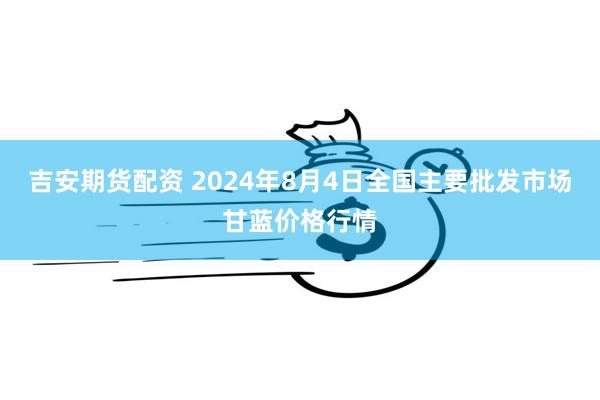 吉安期货配资 2024年8月4日全国主要批发市场甘蓝价格行情